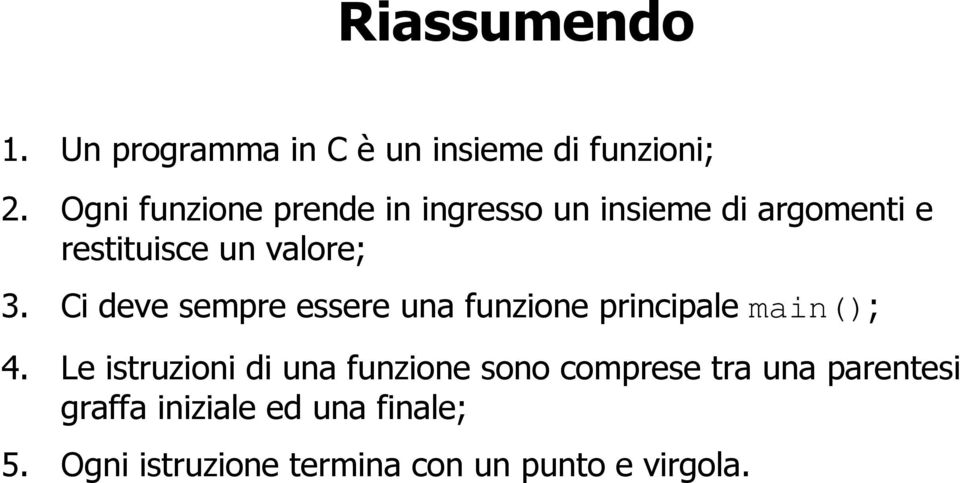 Riassumendo

1. Un programma in C è un insieme di funzioni;

2. Ogni funzione prende in ingresso un insieme di argomenti e restituisce un valore;

3. Ci deve sempre essere una funzione principale main();

4. Le istruzioni di una funzione sono comprese tra una parentesi graffa iniziale ed una finale;

5. Ogni istruzione termina con un punto e virgola.